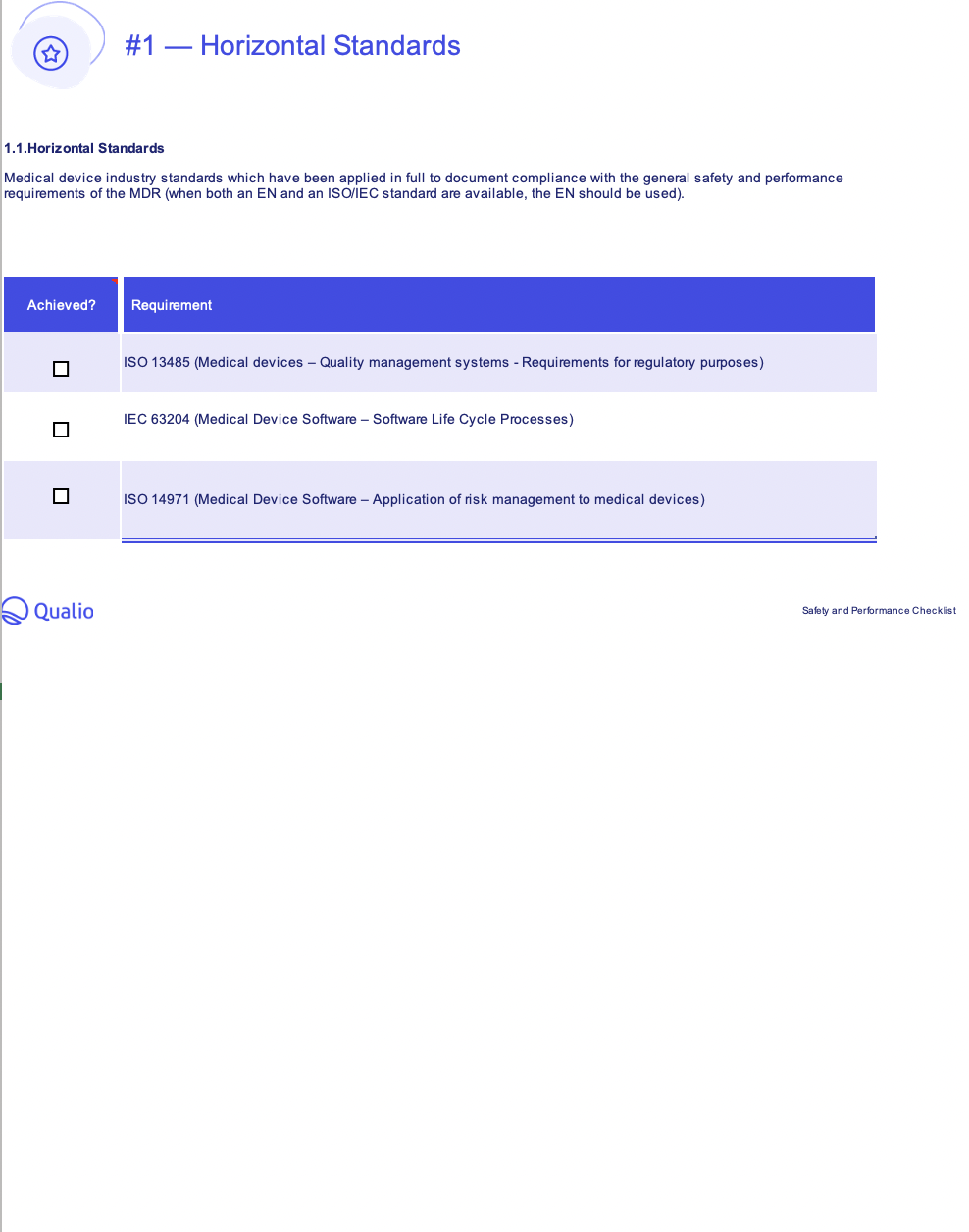 #1 — Horizontal Standards

1.1.Horizontal Standards

Medical device industry standards which have been applied in full to document compliance with the general safety and performance requirements of the MDR (when both an EN and an ISO/IEC standard are available, the EN should be used).

| Achieved? | Requirement |
|---|---|
| ☐ | ISO 13485 (Medical devices – Quality management systems - Requirements for regulatory purposes) |
| ☐ | IEC 63204 (Medical Device Software – Software Life Cycle Processes) |
| ☐ | ISO 14971 (Medical Device Software – Application of risk management to medical devices) |

Qualio

Safety and Performance Checklist